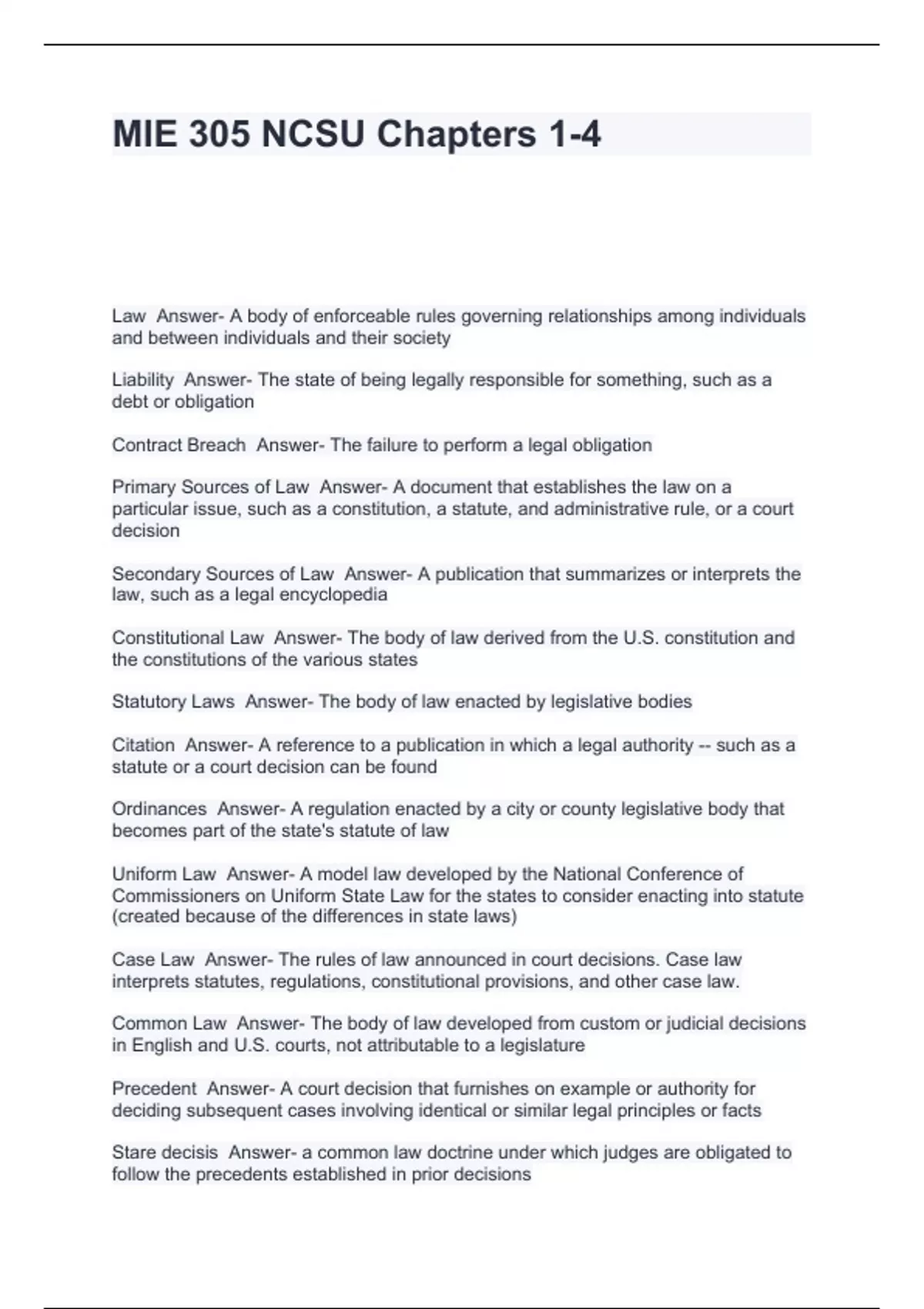 MIE 305 NCSU Chapters 1-4

Law Answer- A body of enforceable rules governing relationships among individuals and between individuals and their society

Liability Answer- The state of being legally responsible for something, such as a debt or obligation

Contract Breach Answer- The failure to perform a legal obligation

Primary Sources of Law Answer- A document that establishes the law on a particular issue, such as a constitution, a statute, and administrative rule, or a court decision

Secondary Sources of Law Answer- A publication that summarizes or interprets the law, such as a legal encyclopedia

Constitutional Law Answer- The body of law derived from the U.S. constitution and the constitutions of the various states

Statutory Laws Answer- The body of law enacted by legislative bodies

Citation Answer- A reference to a publication in which a legal authority -- such as a statute or a court decision can be found

Ordinances Answer- A regulation enacted by a city or county legislative body that becomes part of the state's statute of law

Uniform Law Answer- A model law developed by the National Conference of Commissioners on Uniform State Law for the states to consider enacting into statute (created because of the differences in state laws)

Case Law Answer- The rules of law announced in court decisions. Case law interprets statutes, regulations, constitutional provisions, and other case law.

Common Law Answer- The body of law developed from custom or judicial decisions in English and U.S. courts, not attributable to a legislature

Precedent Answer- A court decision that furnishes on example or authority for deciding subsequent cases involving identical or similar legal principles or facts

Stare decisis Answer- a common law doctrine under which judges are obligated to follow the precedents established in prior decisions